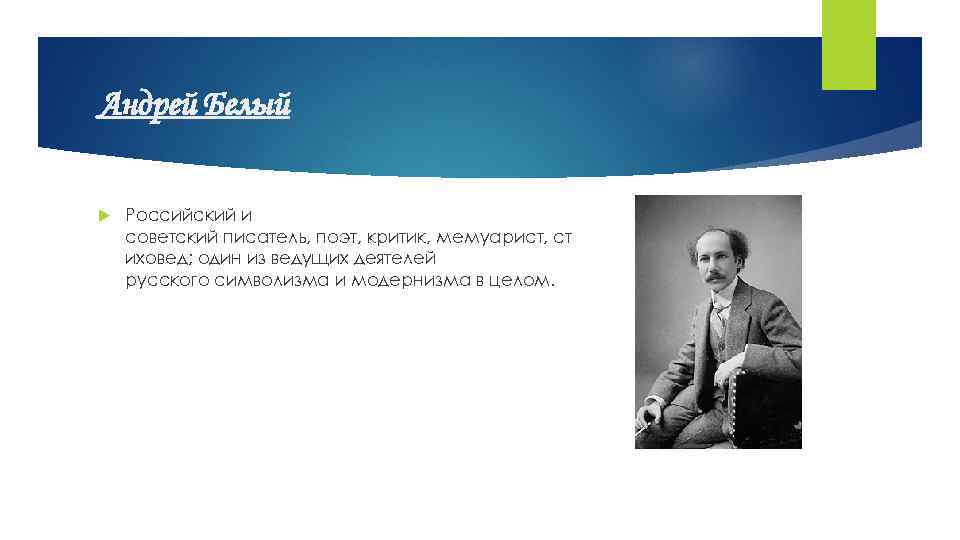 Андрей Белый

Российский и советский писатель, поэт, критик, мемуарист, стиховед; один из ведущих деятелей русского символизма и модернизма в целом.